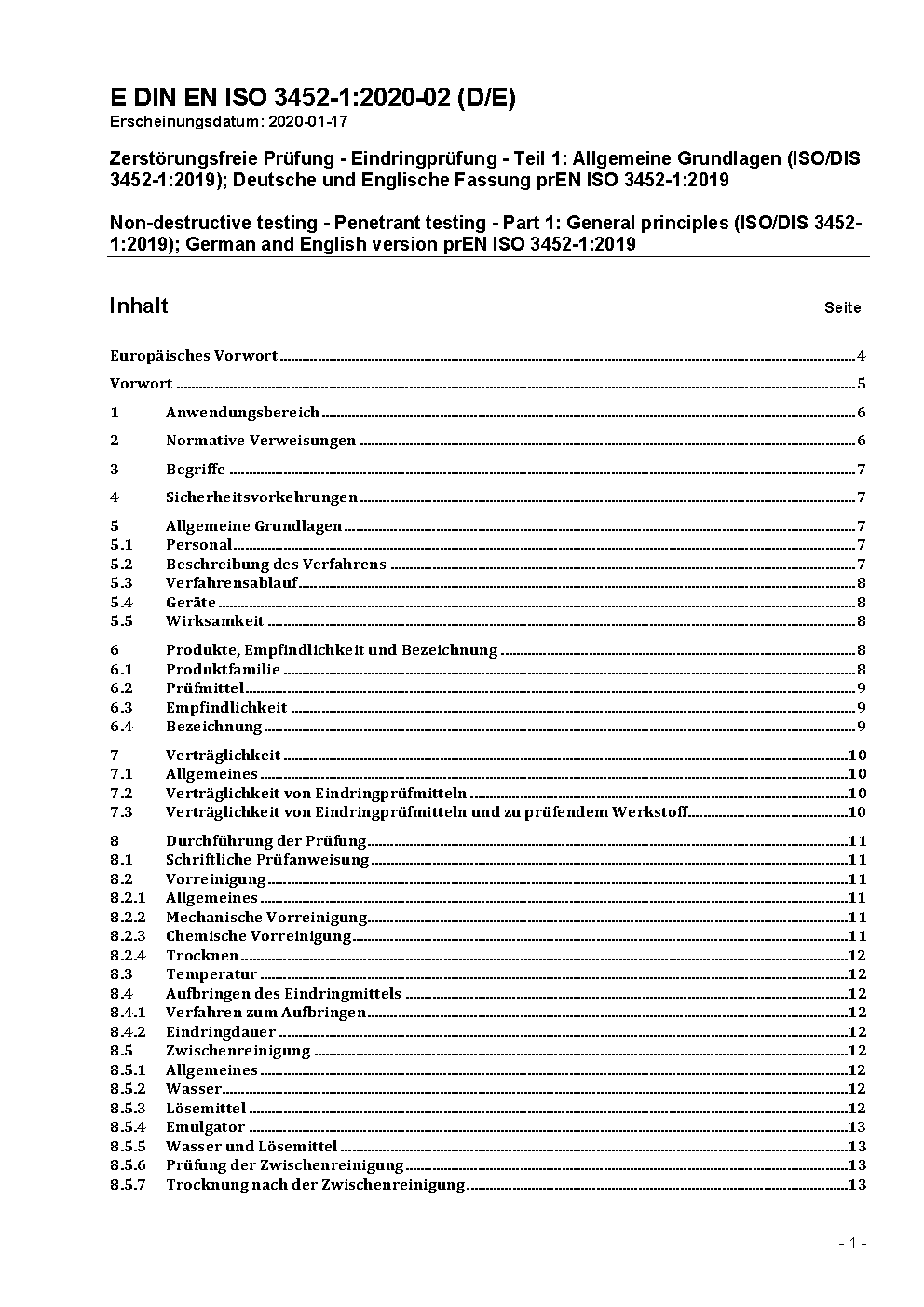 E DIN EN ISO 3452-1:2020-02 (D/E)
Erscheinungsdatum: 2020-01-17

Zerstörungsfreie Prüfung - Eindringprüfung - Teil 1: Allgemeine Grundlagen (ISO/DIS 3452-1:2019); Deutsche und Englische Fassung prEN ISO 3452-1:2019

Non-destructive testing - Penetrant testing - Part 1: General principles (ISO/DIS 3452-1:2019); German and English version prEN ISO 3452-1:2019

Inhalt Seite

Europäisches Vorwort 4
Vorwort 5
1 Anwendungsbereich 6
2 Normative Verweisungen 6
3 Begriffe 7
4 Sicherheitsvorkehrungen 7
5 Allgemeine Grundlagen 7
5.1 Personal 7
5.2 Beschreibung des Verfahrens 7
5.3 Verfahrensablauf 8
5.4 Geräte 8
5.5 Wirksamkeit 8
6 Produkte, Empfindlichkeit und Bezeichnung 8
6.1 Produktfamilie 8
6.2 Prüfmittel 9
6.3 Empfindlichkeit 9
6.4 Bezeichnung 9
7 Verträglichkeit 10
7.1 Allgemeines 10
7.2 Verträglichkeit von Eindringprüfmitteln 10
7.3 Verträglichkeit von Eindringprüfmitteln und zu prüfendem Werkstoff 10
8 Durchführung der Prüfung 11
8.1 Schriftliche Prüfanweisung 11
8.2 Vorreinigung 11
8.2.1 Allgemeines 11
8.2.2 Mechanische Vorreinigung 11
8.2.3 Chemische Vorreinigung 11
8.2.4 Trocknen 12
8.3 Temperatur 12
8.4 Aufbringen des Eindringmittels 12
8.4.1 Verfahren zum Aufbringen 12
8.4.2 Eindringdauer 12
8.5 Zwischenreinigung 12
8.5.1 Allgemeines 12
8.5.2 Wasser 12
8.5.3 Lösemittel 12
8.5.4 Emulgator 13
8.5.5 Wasser und Lösemittel 13
8.5.6 Prüfung der Zwischenreinigung 13
8.5.7 Trocknung nach der Zwischenreinigung 13

- 1 -